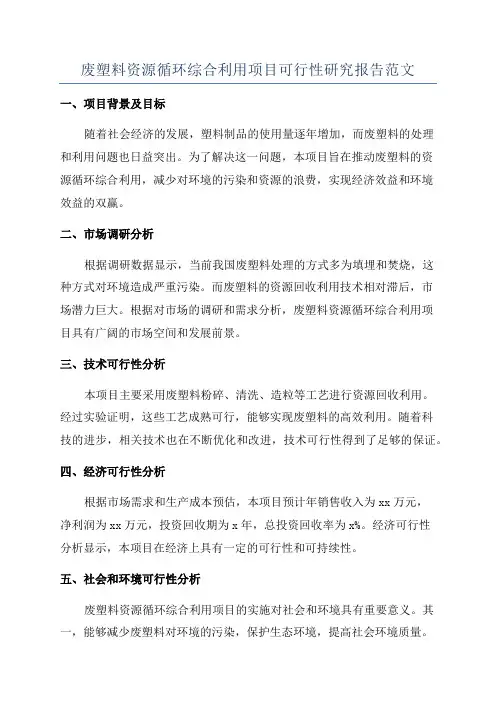 废塑料资源循环综合利用项目可行性研究报告范文

一、项目背景及目标

随着社会经济的发展，塑料制品的使用量逐年增加，而废塑料的处理和利用问题也日益突出。为了解决这一问题，本项目旨在推动废塑料的资源循环综合利用，减少对环境的污染和资源的浪费，实现经济效益和环境效益的双赢。

二、市场调研分析

根据调研数据显示，当前我国废塑料处理的方式多为填埋和焚烧，这种方式对环境造成严重污染。而废塑料的资源回收利用技术相对滞后，市场潜力巨大。根据对市场的调研和需求分析，废塑料资源循环综合利用项目具有广阔的市场空间和发展前景。

三、技术可行性分析

本项目主要采用废塑料粉碎、清洗、造粒等工艺进行资源回收利用。经过实验证明，这些工艺成熟可行，能够实现废塑料的高效利用。随着科技的进步，相关技术也在不断优化和改进，技术可行性得到了足够的保证。

四、经济可行性分析

根据市场需求和生产成本预估，本项目预计年销售收入为 xx 万元，净利润为 xx 万元，投资回收期为 x 年，总投资回收率为 x%。经济可行性分析显示，本项目在经济上具有一定的可行性和可持续性。

五、社会和环境可行性分析

废塑料资源循环综合利用项目的实施对社会和环境具有重要意义。其一，能够减少废塑料对环境的污染，保护生态环境，提高社会环境质量。